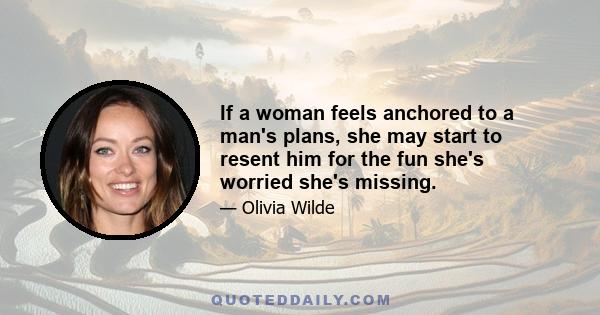 If a woman feels anchored to a man's plans, she may start to resent him for the fun she's worried she's missing.

— Olivia Wilde

QUOTEDDAILY.COM